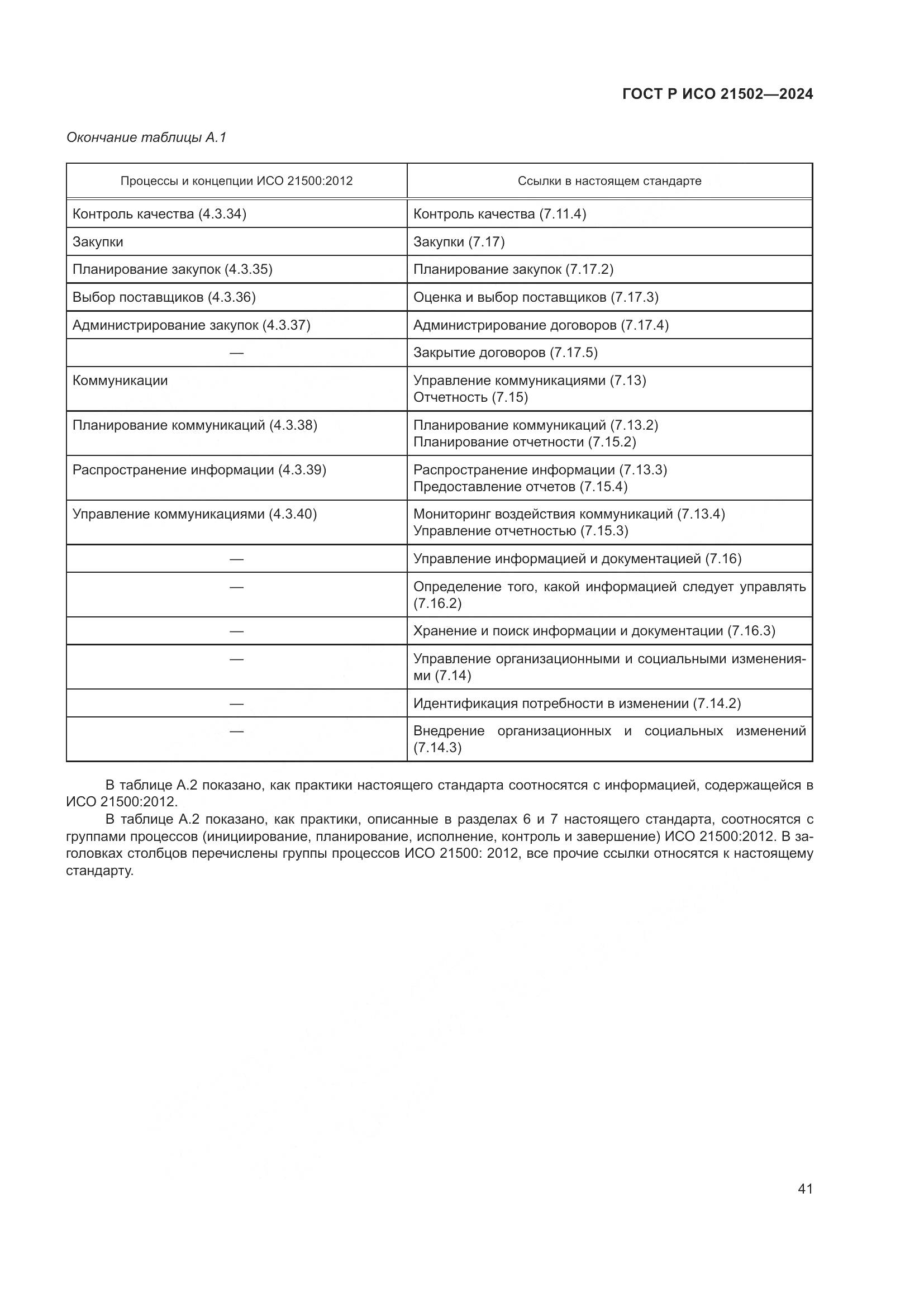 ГОСТ Р ИСО 21502—2024

Окончание таблицы А.1

| Процессы и концепции ИСО 21500:2012 | Ссылки в настоящем стандарте |
|---|---|
| Контроль качества (4.3.34) | Контроль качества (7.11.4) |
| Закупки | Закупки (7.17) |
| Планирование закупок (4.3.35) | Планирование закупок (7.17.2) |
| Выбор поставщиков (4.3.36) | Оценка и выбор поставщиков (7.17.3) |
| Администрирование закупок (4.3.37) | Администрирование договоров (7.17.4) |
| — | Закрытие договоров (7.17.5) |
| Коммуникации | Управление коммуникациями (7.13) Отчетность (7.15) |
| Планирование коммуникаций (4.3.38) | Планирование коммуникаций (7.13.2) Планирование отчетности (7.15.2) |
| Распространение информации (4.3.39) | Распространение информации (7.13.3) Предоставление отчетов (7.15.4) |
| Управление коммуникациями (4.3.40) | Мониторинг воздействия коммуникаций (7.13.4) Управление отчетностью (7.15.3) |
| — | Управление информацией и документацией (7.16) |
| — | Определение того, какой информацией следует управлять (7.16.2) |
| — | Хранение и поиск информации и документации (7.16.3) |
| — | Управление организационными и социальными изменениями (7.14) |
| — | Идентификация потребности в изменении (7.14.2) |
| — | Внедрение организационных и социальных изменений (7.14.3) |

В таблице А.2 показано, как практики настоящего стандарта соотносятся с информацией, содержащейся в ИСО 21500:2012.

В таблице А.2 показано, как практики, описанные в разделах 6 и 7 настоящего стандарта, соотносятся с группами процессов (инициирование, планирование, исполнение, контроль и завершение) ИСО 21500:2012. В заголовках столбцов перечислены группы процессов ИСО 21500: 2012, все прочие ссылки относятся к настоящему стандарту.

41